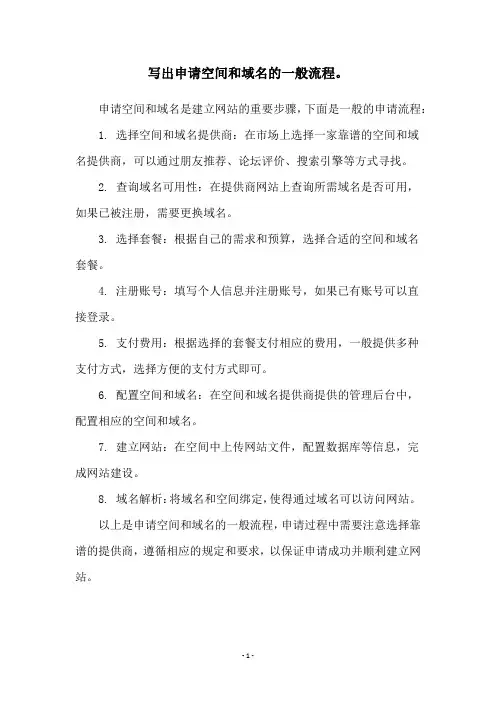 写出申请空间和域名的一般流程。

申请空间和域名是建立网站的重要步骤，下面是一般的申请流程：

1. 选择空间和域名提供商：在市场上选择一家靠谱的空间和域名提供商，可以通过朋友推荐、论坛评价、搜索引擎等方式寻找。

2. 查询域名可用性：在提供商网站上查询所需域名是否可用，如果已被注册，需要更换域名。

3. 选择套餐：根据自己的需求和预算，选择合适的空间和域名套餐。

4. 注册账号：填写个人信息并注册账号，如果已有账号可以直接登录。

5. 支付费用：根据选择的套餐支付相应的费用，一般提供多种支付方式，选择方便的支付方式即可。

6. 配置空间和域名：在空间和域名提供商提供的管理后台中，配置相应的空间和域名。

7. 建立网站：在空间中上传网站文件，配置数据库等信息，完成网站建设。

8. 域名解析：将域名和空间绑定，使得通过域名可以访问网站。

以上是申请空间和域名的一般流程，申请过程中需要注意选择靠谱的提供商，遵循相应的规定和要求，以保证申请成功并顺利建立网站。

- 1 -